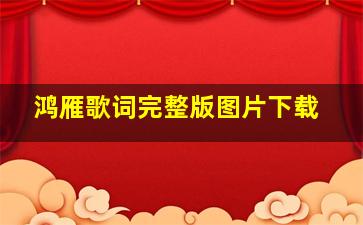 鸿雁歌词完整版图片下载